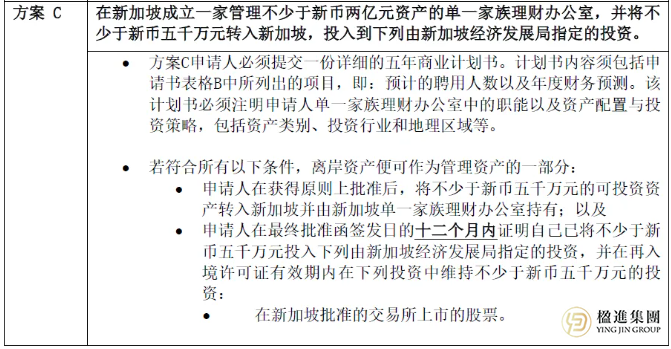 | 方案 C | 在新加坡成立一家管理不少于新币两亿元资产的单一家族理财办公室，并将不少于新币五千万元转入新加坡，投入到下列由新加坡经济发展局指定的投资。 |
|---|---|
| | • 方案C申请人必须提交一份详细的五年商业计划书。计划书内容须包括申请书表格B中所列出的项目，即：预计的聘用人数以及年度财务预测。该计划书必须注明申请人单一家族理财办公室中的职能以及资产配置与投资策略，包括资产类别、投资行业和地理区域等。<br><br>• 若符合所有以下条件，离岸资产便可作为管理资产的一部分：<br>• 申请人在获得原则上批准后，将不少于新币五千万元的可投资资产转入新加坡并由新加坡单一家族理财办公室持有；以及<br>• 申请人在最终批准函签发日的十二个月内证明自己已将不少于新币五千万元投入下列由新加坡经济发展局指定的投资，并在再入境许可证有效期内在下列投资中维持不少于新币五千万元的投资：<br>• 在新加坡批准的交易所上市的股票。 |

楹進集團
YING JIN GROUP